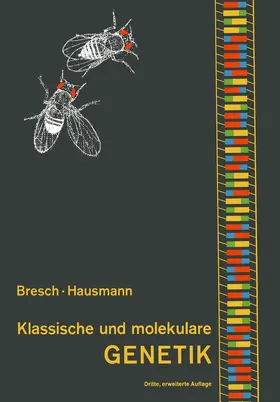 Bresch · Hausmann

Klassische und molekulare
GENETIK

Dritte, erweiterte Auflage